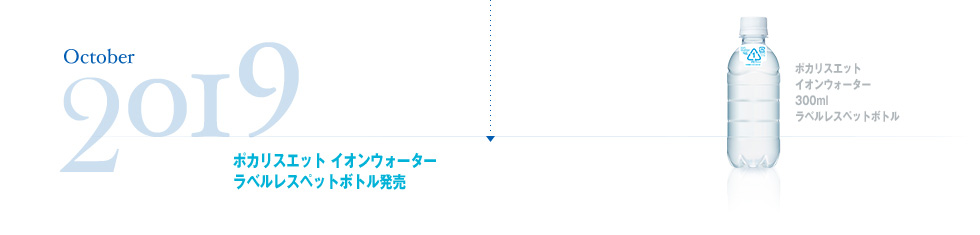 October

2019

ポカリスエット イオンウォーター
ラベルレスペットボトル発売

ポカリスエット
イオンウォーター
300ml
ラベルレスペットボトル